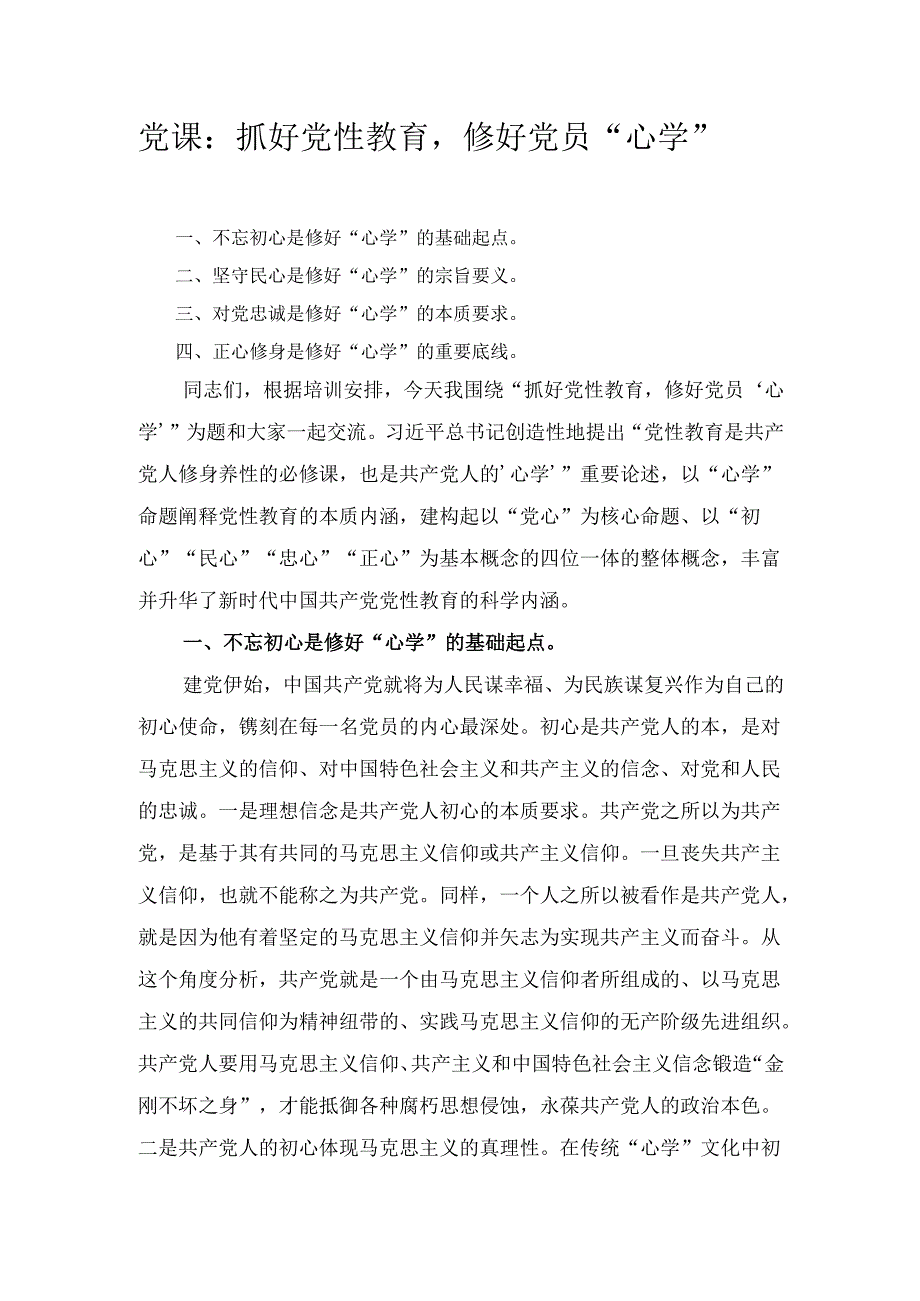 党课：抓好党性教育，修好党员“心学”

一、不忘初心是修好“心学”的基础起点。

二、坚守民心是修好“心学”的宗旨要义。

三、对党忠诚是修好“心学”的本质要求。

四、正心修身是修好“心学”的重要底线。

同志们，根据培训安排，今天我围绕“抓好党性教育，修好党员‘心学’”为题和大家一起交流。习近平总书记创造性地提出“党性教育是共产党人修身养性的必修课，也是共产党人的’心学’”重要论述，以“心学”命题阐释党性教育的本质内涵，建构起以“党心”为核心命题、以“初心”“民心”“忠心”“正心”为基本概念的四位一体的整体概念，丰富并升华了新时代中国共产党党性教育的科学内涵。

一、不忘初心是修好“心学”的基础起点。

建党伊始，中国共产党就将为人民谋幸福、为民族谋复兴作为自己的初心使命，镌刻在每一名党员的内心最深处。初心是共产党人的本，是对马克思主义的信仰、对中国特色社会主义和共产主义的信念、对党和人民的忠诚。一是理想信念是共产党人初心的本质要求。共产党之所以为共产党，是基于其有共同的马克思主义信仰或共产主义信仰。一旦丧失共产主义信仰，也就不能称之为共产党。同样，一个人之所以被看作是共产党人，就是因为他有着坚定的马克思主义信仰并矢志为实现共产主义而奋斗。从这个角度分析，共产党就是一个由马克思主义信仰者所组成的、以马克思主义的共同信仰为精神纽带的、实践马克思主义信仰的无产阶级先进组织。共产党人要用马克思主义信仰、共产主义和中国特色社会主义信念锻造“金刚不坏之身”，才能抵御各种腐朽思想侵蚀，永葆共产党人的政治本色。二是共产党人的初心体现马克思主义的真理性。在传统“心学”文化中初